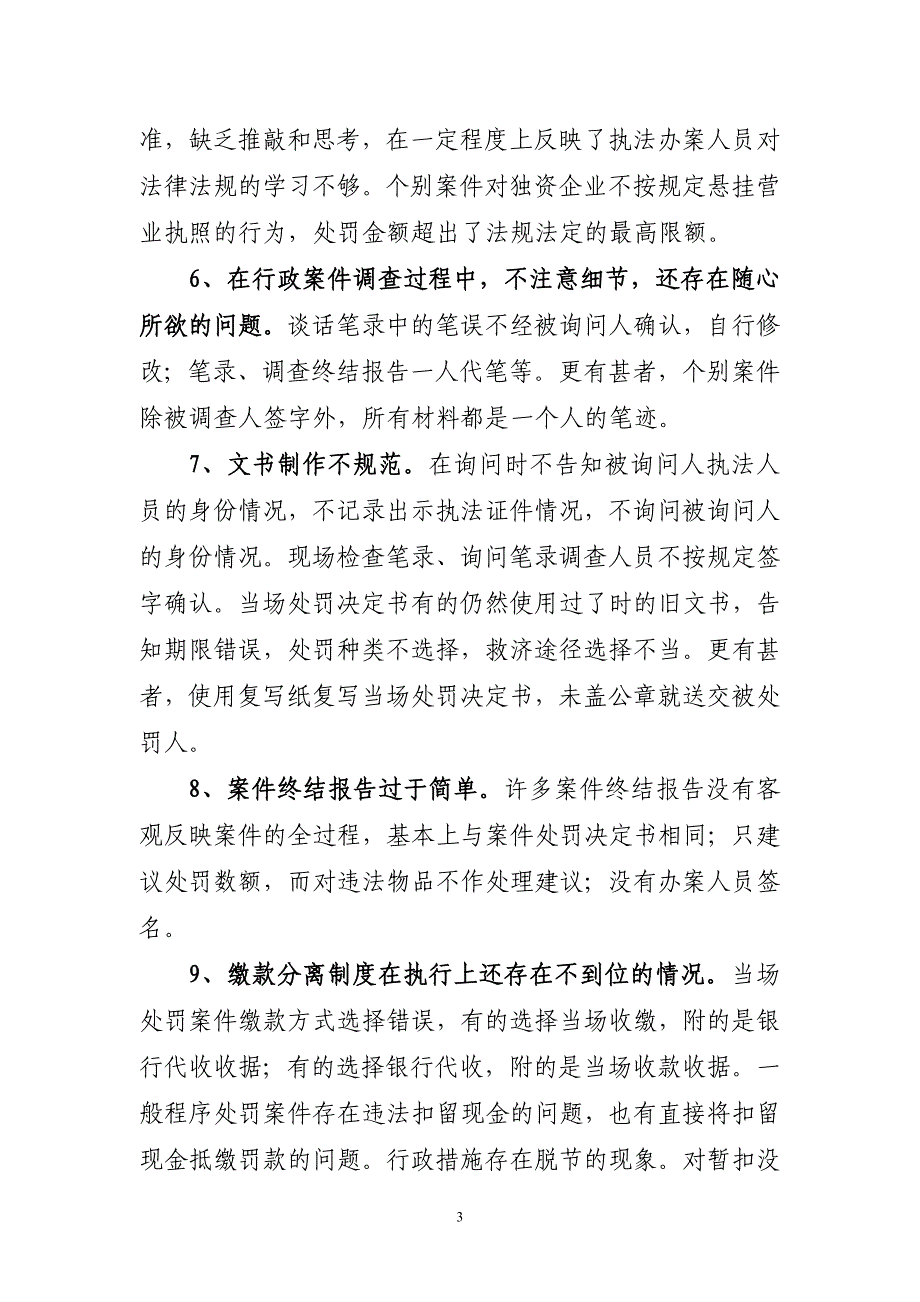 准，缺乏推敲和思考，在一定程度上反映了执法办案人员对法律法规的学习不够。个别案件对独资企业不按规定悬挂营业执照的行为，处罚金额超出了法规法定的最高限额。

6、在行政案件调查过程中，不注意细节，还存在随心所欲的问题。谈话笔录中的笔误不经被询问人确认，自行修改；笔录、调查终结报告一人代笔等。更有甚者，个别案件除被调查人签字外，所有材料都是一个人的笔迹。

7、文书制作不规范。在询问时不告知被询问人执法人员的身份情况，不记录出示执法证件情况，不询问被询问人的身份情况。现场检查笔录、询问笔录调查人员不按规定签字确认。当场处罚决定书有的仍然使用过了时的旧文书，告知期限错误，处罚种类不选择，救济途径选择不当。更有甚者，使用复写纸复写当场处罚决定书，未盖公章就送交被处罚人。

8、案件终结报告过于简单。许多案件终结报告没有客观反映案件的全过程，基本上与案件处罚决定书相同；只建议处罚数额，而对违法物品不作处理建议；没有办案人员签名。

9、缴款分离制度在执行上还存在不到位的情况。当场处罚案件缴款方式选择错误，有的选择当场收缴，附的是银行代收收据；有的选择银行代收，附的是当场收款收据。一般程序处罚案件存在违法扣留现金的问题，也有直接将扣留现金抵缴罚款的问题。行政措施存在脱节的现象。对暂扣没

3